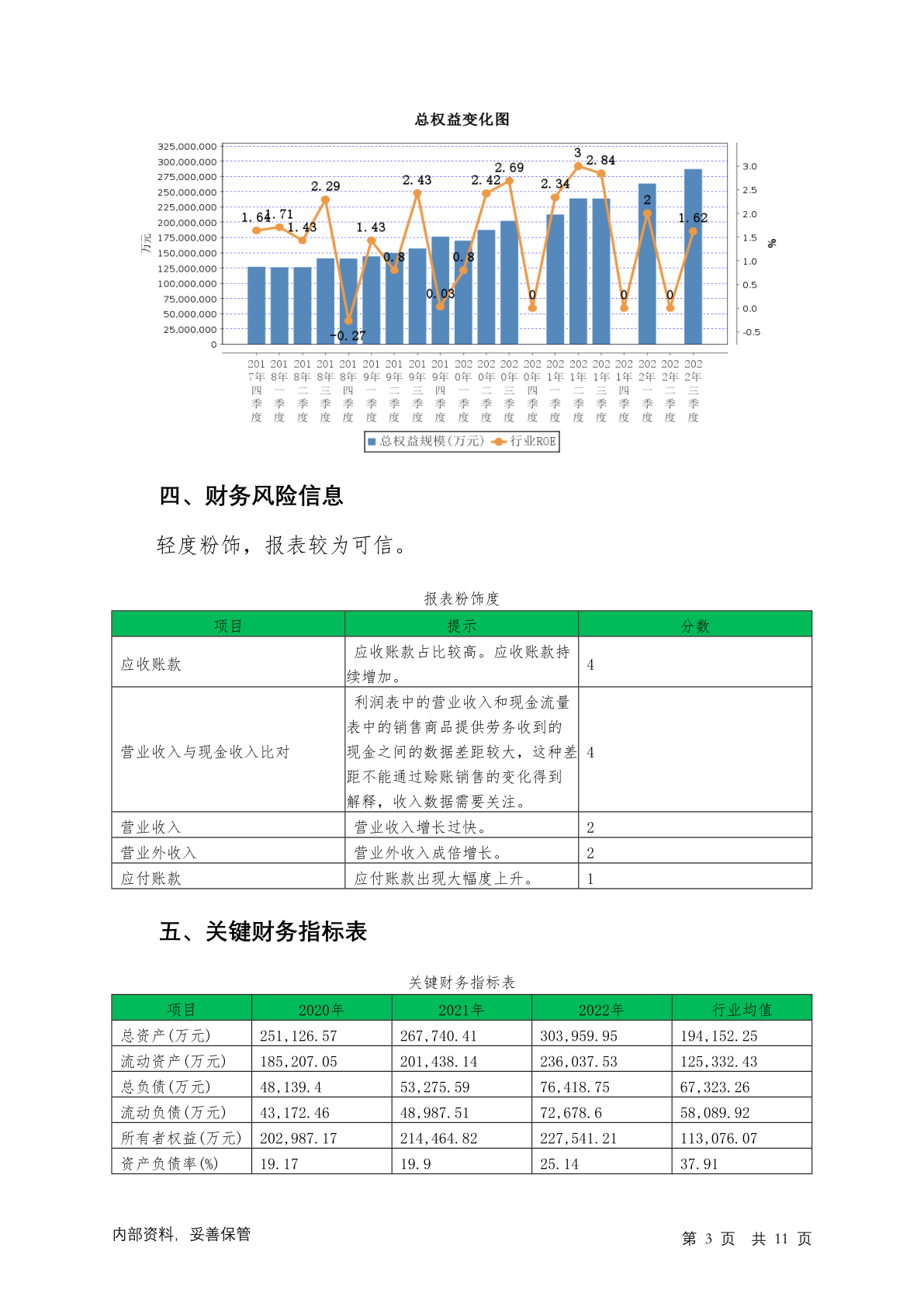 总权益变化图

325,000,000
300,000,000
275,000,000
250,000,000
225,000,000
200,000,000
175,000,000
150,000,000
125,000,000
100,000,000
75,000,000
50,000,000
25,000,000
0

万元

3.0
2.5
2.0
1.5
1.0
0.5
0.0
-0.5

%

1.64 1.71 1.43 2.29 -0.27 1.43 0.8 2.43 0.03 0.8 2.42 2.69 0 2.34 3 2.84 0 2 0 1.62

2017年四季度 2018年一季度 2018年二季度 2018年三季度 2018年四季度 2019年一季度 2019年二季度 2019年三季度 2019年四季度 2020年一季度 2020年二季度 2020年三季度 2020年四季度 2021年一季度 2021年二季度 2021年三季度 2021年四季度 2022年一季度 2022年二季度 2022年三季度

总权益规模(万元) 行业ROE

四、财务风险信息

轻度粉饰，报表较为可信。

报表粉饰度

| 项目 | 提示 | 分数 |
|---|---|---|
| 应收账款 | 应收账款占比较高。应收账款持续增加。 | 4 |
| 营业收入与现金收入比对 | 利润表中的营业收入和现金流量表中的销售商品提供劳务收到的现金之间的数据差距较大，这种差距不能通过赊账销售的变化得到解释，收入数据需要关注。 | 4 |
| 营业收入 | 营业收入增长过快。 | 2 |
| 营业外收入 | 营业外收入成倍增长。 | 2 |
| 应付账款 | 应付账款出现大幅度上升。 | 1 |

五、关键财务指标表

关键财务指标表

| 项目 | 2020年 | 2021年 | 2022年 | 行业均值 |
|---|---|---|---|---|
| 总资产(万元) | 251,126.57 | 267,740.41 | 303,959.95 | 194,152.25 |
| 流动资产(万元) | 185,207.05 | 201,438.14 | 236,037.53 | 125,332.43 |
| 总负债(万元) | 48,139.4 | 53,275.59 | 76,418.75 | 67,323.26 |
| 流动负债(万元) | 43,172.46 | 48,987.51 | 72,678.6 | 58,089.92 |
| 所有者权益(万元) | 202,987.17 | 214,464.82 | 227,541.21 | 113,076.07 |
| 资产负债率(%) | 19.17 | 19.9 | 25.14 | 37.91 |

内部资料，妥善保管

第 3 页 共 11 页